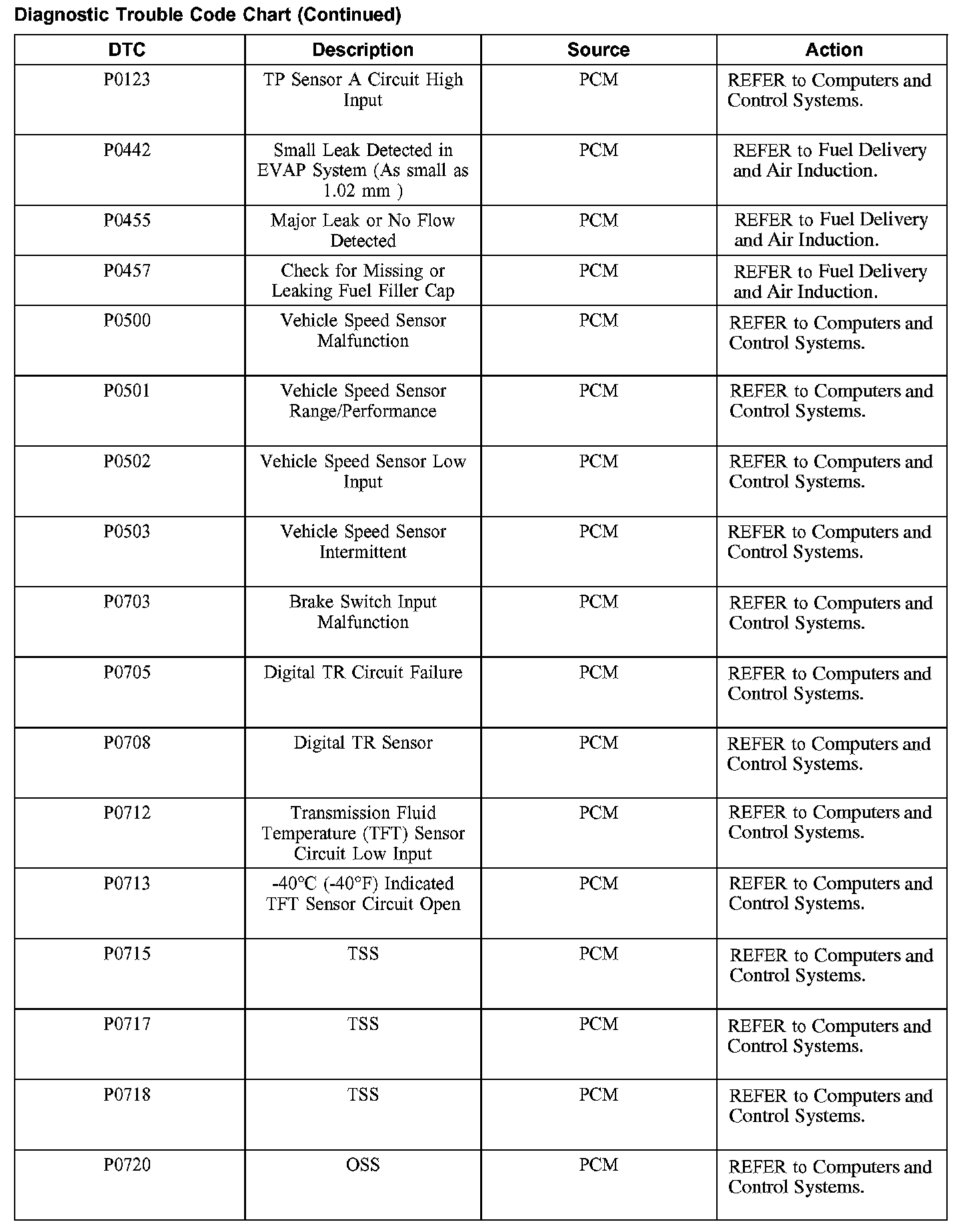 Diagnostic Trouble Code Chart (Continued)

| DTC | Description | Source | Action |
|---|---|---|---|
| P0123 | TP Sensor A Circuit High Input | PCM | REFER to Computers and Control Systems. |
| P0442 | Small Leak Detected in EVAP System (As small as 1.02 mm ) | PCM | REFER to Fuel Delivery and Air Induction. |
| P0455 | Major Leak or No Flow Detected | PCM | REFER to Fuel Delivery and Air Induction. |
| P0457 | Check for Missing or Leaking Fuel Filler Cap | PCM | REFER to Fuel Delivery and Air Induction. |
| P0500 | Vehicle Speed Sensor Malfunction | PCM | REFER to Computers and Control Systems. |
| P0501 | Vehicle Speed Sensor Range/Performance | PCM | REFER to Computers and Control Systems. |
| P0502 | Vehicle Speed Sensor Low Input | PCM | REFER to Computers and Control Systems. |
| P0503 | Vehicle Speed Sensor Intermittent | PCM | REFER to Computers and Control Systems. |
| P0703 | Brake Switch Input Malfunction | PCM | REFER to Computers and Control Systems. |
| P0705 | Digital TR Circuit Failure | PCM | REFER to Computers and Control Systems. |
| P0708 | Digital TR Sensor | PCM | REFER to Computers and Control Systems. |
| P0712 | Transmission Fluid Temperature (TFT) Sensor Circuit Low Input | PCM | REFER to Computers and Control Systems. |
| P0713 | -40°C (-40°F) Indicated TFT Sensor Circuit Open | PCM | REFER to Computers and Control Systems. |
| P0715 | TSS | PCM | REFER to Computers and Control Systems. |
| P0717 | TSS | PCM | REFER to Computers and Control Systems. |
| P0718 | TSS | PCM | REFER to Computers and Control Systems. |
| P0720 | OSS | PCM | REFER to Computers and Control Systems. |